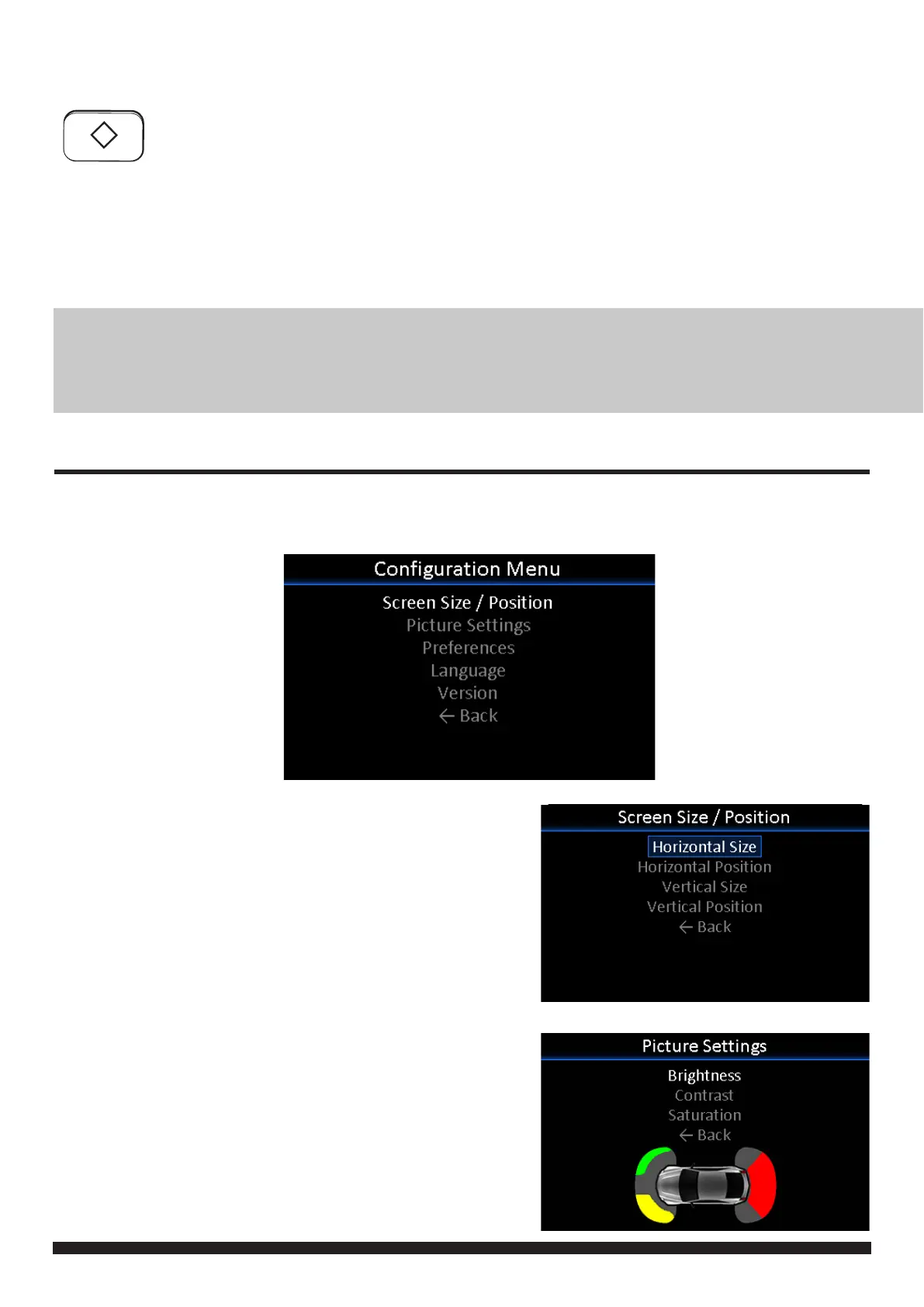 Configuration Menu

Screen Size / Position
Picture Settings
Preferences
Language
Version
← Back

Screen Size / Position

Horizontal Size
Horizontal Position
Vertical Size
Vertical Position
← Back

Picture Settings

Brightness
Contrast
Saturation
← Back